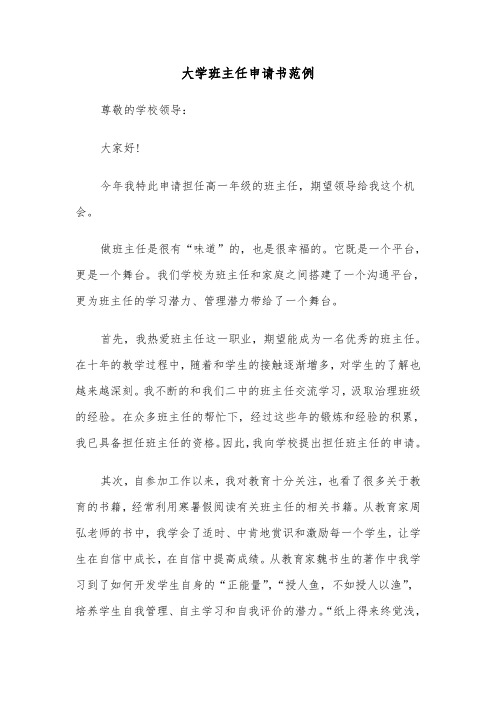 大学班主任申请书范例

尊敬的学校领导：

大家好！

今年我特此申请担任高一年级的班主任，期望领导给我这个机会。

做班主任是很有“味道”的，也是很幸福的。它既是一个平台，更是一个舞台。我们学校为班主任和家庭之间搭建了一个沟通平台，更为班主任的学习潜力、管理潜力带给了一个舞台。

首先，我热爱班主任这一职业，期望能成为一名优秀的班主任。在十年的教学过程中，随着和学生的接触逐渐增多，对学生的了解也越来越深刻。我不断的和我们二中的班主任交流学习，汲取治理班级的经验。在众多班主任的帮忙下，经过这些年的锻炼和经验的积累，我已具备担任班主任的资格。因此，我向学校提出担任班主任的申请。

其次，自参加工作以来，我对教育十分关注，也看了很多关于教育的书籍，经常利用寒暑假阅读有关班主任的相关书籍。从教育家周弘老师的书中，我学会了适时、中肯地赏识和激励每一个学生，让学生在自信中成长，在自信中提高成绩。从教育家魏书生的著作中我学习到了如何开发学生自身的“正能量”，“授人鱼，不如授人以渔”，培养学生自我管理、自主学习和自我评价的潜力。“纸上得来终觉浅，